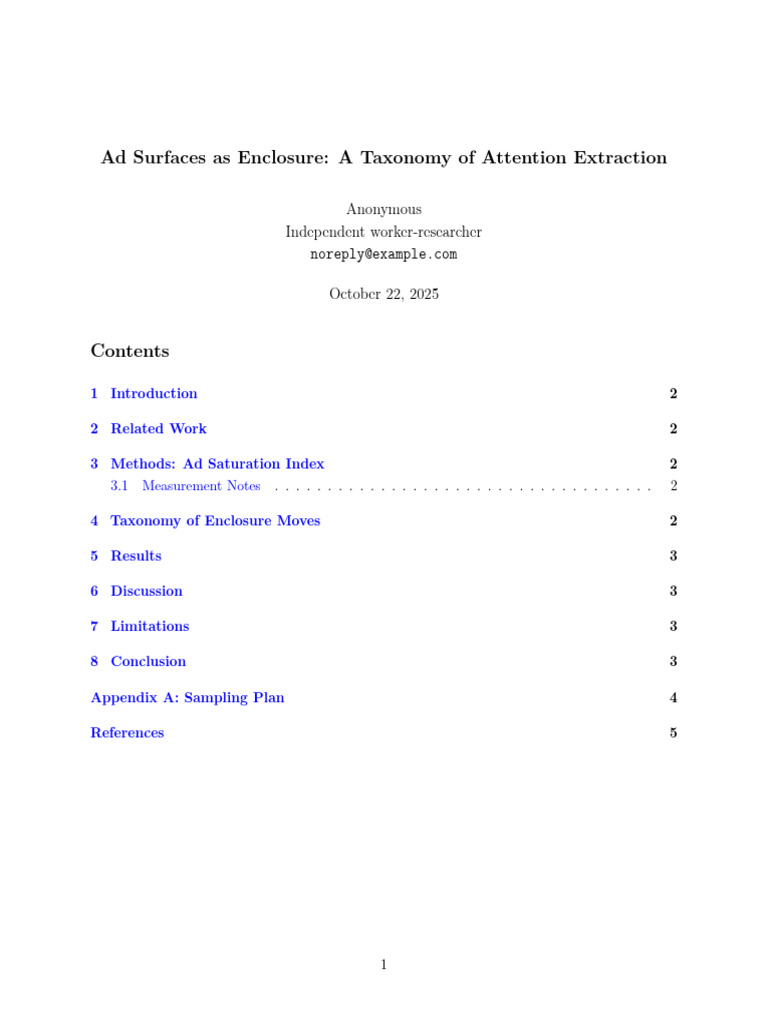 Ad Surfaces as Enclosure: A Taxonomy of Attention Extraction

Anonymous
Independent worker-researcher
noreply@example.com

October 22, 2025

Contents

1 Introduction 2

2 Related Work 2

3 Methods: Ad Saturation Index 2
3.1 Measurement Notes 2

4 Taxonomy of Enclosure Moves 2

5 Results 3

6 Discussion 3

7 Limitations 3

8 Conclusion 3

Appendix A: Sampling Plan 4

References 5

1